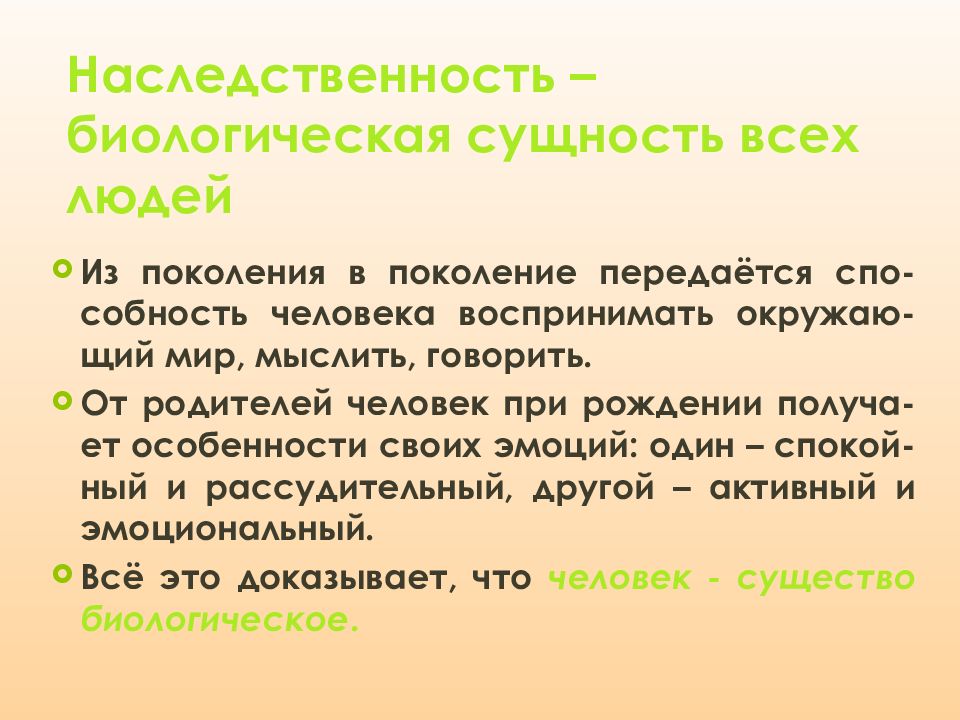 Наследственность – биологическая сущность всех людей

Из поколения в поколение передаётся способность человека воспринимать окружающий мир, мыслить, говорить.

От родителей человек при рождении получает особенности своих эмоций: один – спокойный и рассудительный, другой – активный и эмоциональный.

Всё это доказывает, что человек - существо биологическое.